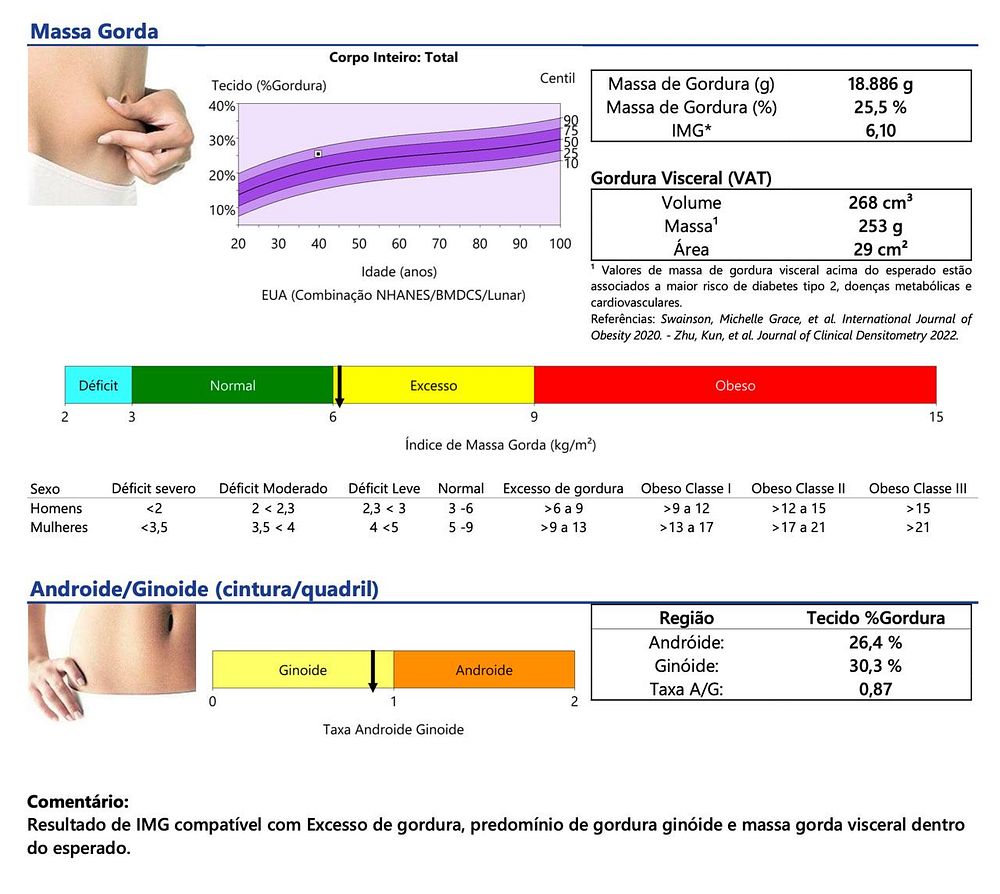 Massa Gorda

Corpo Inteiro: Total

Tecido (%Gordura)

Centil

40%
30%
20%
10%

90
75
50
25
10

20 30 40 50 60 70 80 90 100

Idade (anos)

EUA (Combinação NHANES/BMDCS/Lunar)

| Massa de Gordura (g) | 18.886 g |
|---|---|
| Massa de Gordura (%) | 25,5 % |
| IMG* | 6,10 |

Gordura Visceral (VAT)

| Volume | 268 cm³ |
|---|---|
| Massa¹ | 253 g |
| Área | 29 cm² |

¹ Valores de massa de gordura visceral acima do esperado estão associados a maior risco de diabetes tipo 2, doenças metabólicas e cardiovasculares.
Referências: Swainson, Michelle Grace, et al. International Journal of Obesity 2020. - Zhu, Kun, et al. Journal of Clinical Densitometry 2022.

Déficit Normal Excesso Obeso

2 3 6 9 15

Índice de Massa Gorda (kg/m²)

| Sexo | Déficit severo | Déficit Moderado | Déficit Leve | Normal | Excesso de gordura | Obeso Classe I | Obeso Classe II | Obeso Classe III |
|---|---|---|---|---|---|---|---|---|
| Homens | <2 | 2 < 2,3 | 2,3 < 3 | 3 -6 | >6 a 9 | >9 a 12 | >12 a 15 | >15 |
| Mulheres | <3,5 | 3,5 < 4 | 4 <5 | 5 -9 | >9 a 13 | >13 a 17 | >17 a 21 | >21 |

Androide/Ginoide (cintura/quadril)

Ginoide Androide

0 1 2

Taxa Androide Ginoide

| Região | Tecido %Gordura |
|---|---|
| Andróide: | 26,4 % |
| Ginóide: | 30,3 % |
| Taxa A/G: | 0,87 |

Comentário:
Resultado de IMG compatível com Excesso de gordura, predomínio de gordura ginóide e massa gorda visceral dentro do esperado.